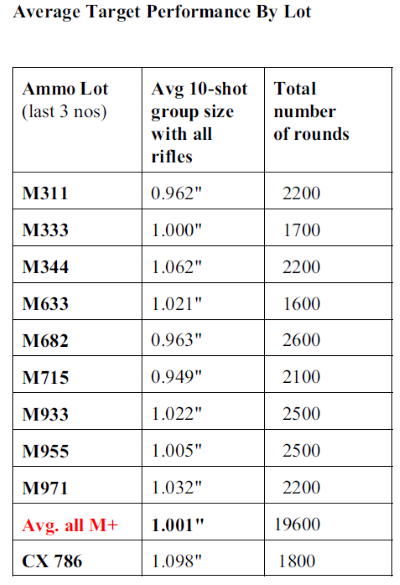 Average Target Performance By Lot

| Ammo Lot (last 3 nos) | Avg 10-shot group size with all rifles | Total number of rounds |
|---|---|---|
| M311 | 0.962" | 2200 |
| M333 | 1.000" | 1700 |
| M344 | 1.062" | 2200 |
| M633 | 1.021" | 1600 |
| M682 | 0.963" | 2600 |
| M715 | 0.949" | 2100 |
| M933 | 1.022" | 2500 |
| M955 | 1.005" | 2500 |
| M971 | 1.032" | 2200 |
| Avg. all M+ | 1.001" | 19600 |
| CX 786 | 1.098" | 1800 |